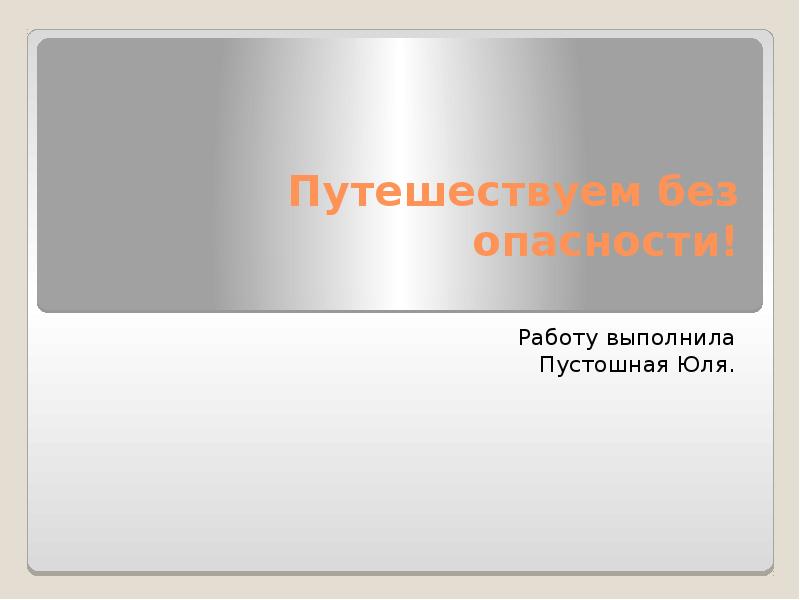 Путешествуем без опасности!

Работу выполнила Пустошная Юля.